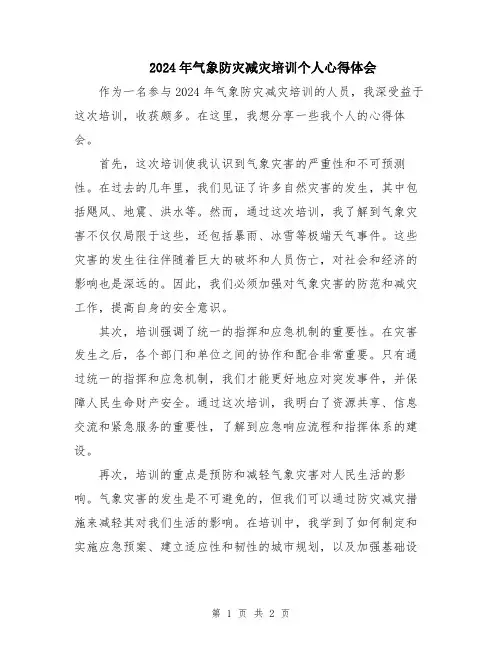 2024年气象防灾减灾培训个人心得体会

作为一名参与2024年气象防灾减灾培训的人员，我深受益于这次培训，收获颇多。在这里，我想分享一些我个人的心得体会。

首先，这次培训使我认识到气象灾害的严重性和不可预测性。在过去的几年里，我们见证了许多自然灾害的发生，其中包括飓风、地震、洪水等。然而，通过这次培训，我了解到气象灾害不仅仅局限于这些，还包括暴雨、冰雪等极端天气事件。这些灾害的发生往往伴随着巨大的破坏和人员伤亡，对社会和经济的影响也是深远的。因此，我们必须加强对气象灾害的防范和减灾工作，提高自身的安全意识。

其次，培训强调了统一的指挥和应急机制的重要性。在灾害发生之后，各个部门和单位之间的协作和配合非常重要。只有通过统一的指挥和应急机制，我们才能更好地应对突发事件，并保障人民生命财产安全。通过这次培训，我明白了资源共享、信息交流和紧急服务的重要性，了解到应急响应流程和指挥体系的建设。

再次，培训的重点是预防和减轻气象灾害对人民生活的影响。气象灾害的发生是不可避免的，但我们可以通过防灾减灾措施来减轻其对我们生活的影响。在培训中，我学到了如何制定和实施应急预案、建立适应性和韧性的城市规划，以及加强基础设

第 1 页 共 2 页